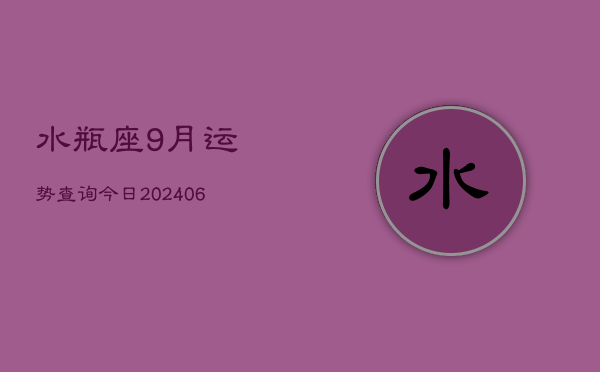 水瓶座9月运

势查询今日202406

水